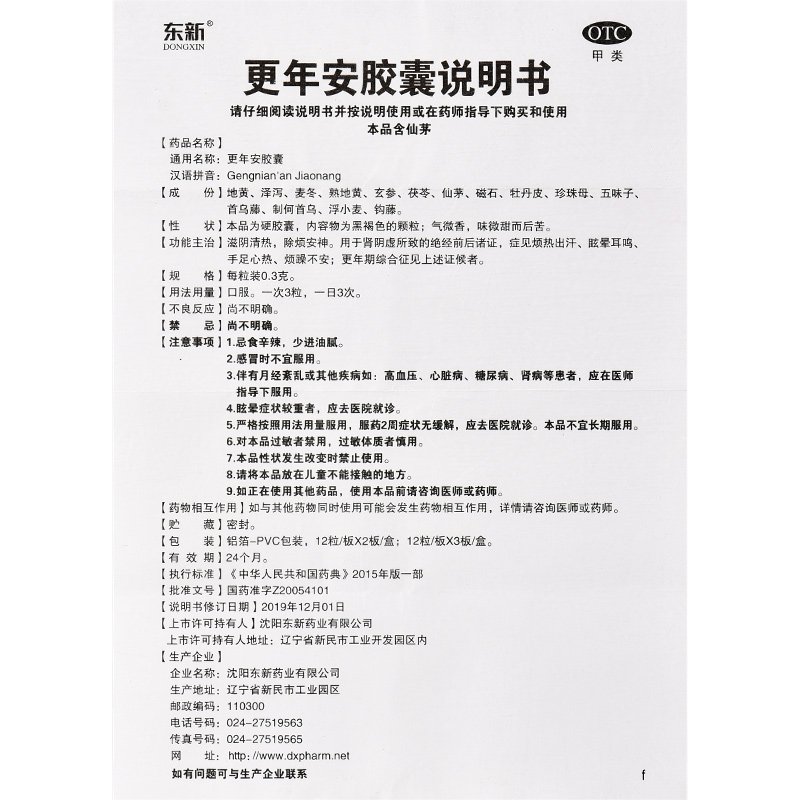 东新®
DONGXIN

OTC
甲类

更年安胶囊说明书

请仔细阅读说明书并按说明使用或在药师指导下购买和使用
本品含仙茅

【药品名称】
通用名称：更年安胶囊
汉语拼音：Gengnian'an Jiaonang
【成　　份】地黄、泽泻、麦冬、熟地黄、玄参、茯苓、仙茅、磁石、牡丹皮、珍珠母、五味子、首乌藤、制何首乌、浮小麦、钩藤。
【性　　状】本品为硬胶囊，内容物为黑褐色的颗粒；气微香，味微甜而后苦。
【功能主治】滋阴清热，除烦安神。用于肾阴虚所致的绝经前后诸证，症见烦热出汗、眩晕耳鸣、手足心热、烦躁不安；更年期综合征见上述证候者。
【规　　格】每粒装0.3克。
【用法用量】口服。一次3粒，一日3次。
【不良反应】尚不明确。
【禁　　忌】尚不明确。
【注意事项】1.忌食辛辣，少进油腻。
2.感冒时不宜服用。
3.伴有月经紊乱或其他疾病如：高血压、心脏病、糖尿病、肾病等患者，应在医师指导下服用。
4.眩晕症状较重者，应去医院就诊。
5.严格按照用法用量服用，服药2周症状无缓解，应去医院就诊。本品不宜长期服用。
6.对本品过敏者禁用，过敏体质者慎用。
7.本品性状发生改变时禁止使用。
8.请将本品放在儿童不能接触的地方。
9.如正在使用其他药品，使用本品前请咨询医师或药师。
【药物相互作用】如与其他药物同时使用可能会发生药物相互作用，详情请咨询医师或药师。
【贮　　藏】密封。
【包　　装】铝箔-PVC包装，12粒/板X2板/盒；12粒/板X3板/盒。
【有 效 期】24个月。
【执行标准】《中华人民共和国药典》2015年版一部
【批准文号】国药准字Z20054101
【说明书修订日期】2019年12月01日
【上市许可持有人】沈阳东新药业有限公司
上市许可持有人地址：辽宁省新民市工业开发园区内
【生产企业】
企业名称：沈阳东新药业有限公司
生产地址：辽宁省新民市工业园区
邮政编码：110300
电话号码：024-27519563
传真号码：024-27519565
网　　址：http://www.dxpharm.net
如有问题可与生产企业联系

f